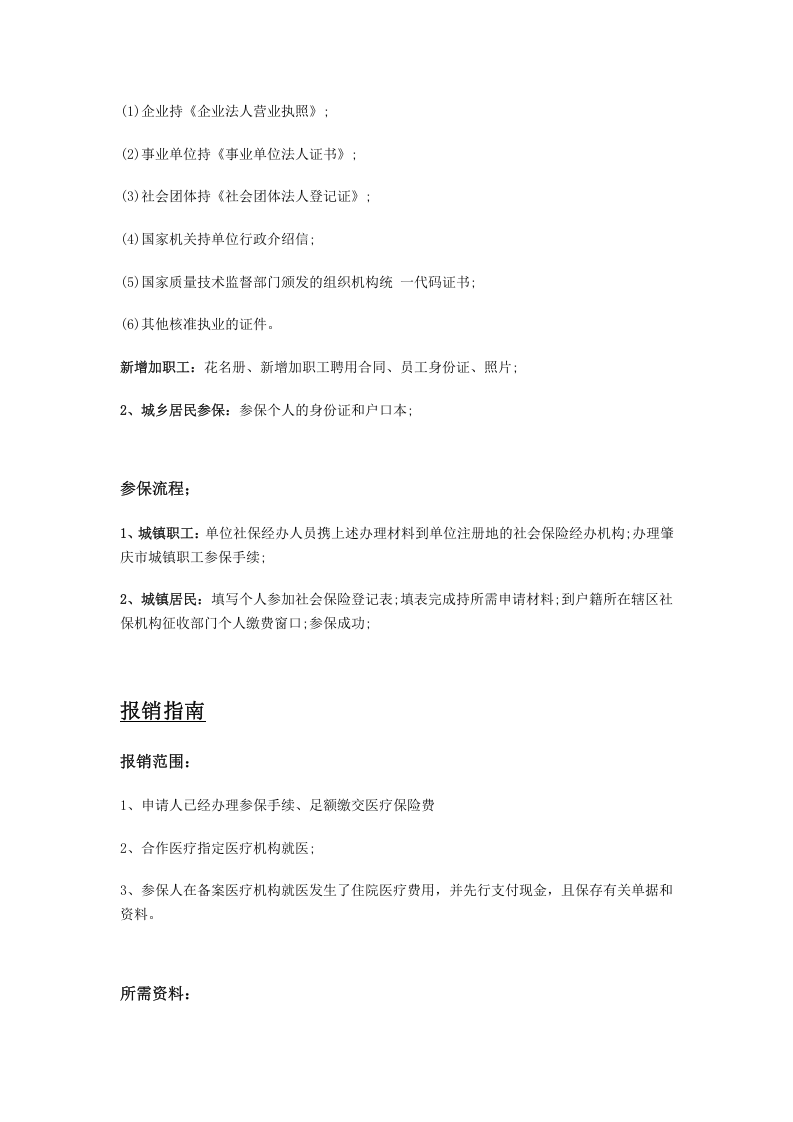 (1)企业持《企业法人营业执照》;

(2)事业单位持《事业单位法人证书》;

(3)社会团体持《社会团体法人登记证》;

(4)国家机关持单位行政介绍信;

(5)国家质量技术监督部门颁发的组织机构统 一代码证书;

(6)其他核准执业的证件。

新增加职工：花名册、新增加职工聘用合同、员工身份证、照片;

2、城乡居民参保：参保个人的身份证和户口本;

参保流程;

1、城镇职工：单位社保经办人员携上述办理材料到单位注册地的社会保险经办机构;办理肇庆市城镇职工参保手续;

2、城镇居民：填写个人参加社会保险登记表;填表完成持所需申请材料;到户籍所在辖区社保机构征收部门个人缴费窗口;参保成功;

报销指南

报销范围：

1、申请人已经办理参保手续、足额缴交医疗保险费

2、合作医疗指定医疗机构就医;

3、参保人在备案医疗机构就医发生了住院医疗费用，并先行支付现金，且保存有关单据和资料。

所需资料：